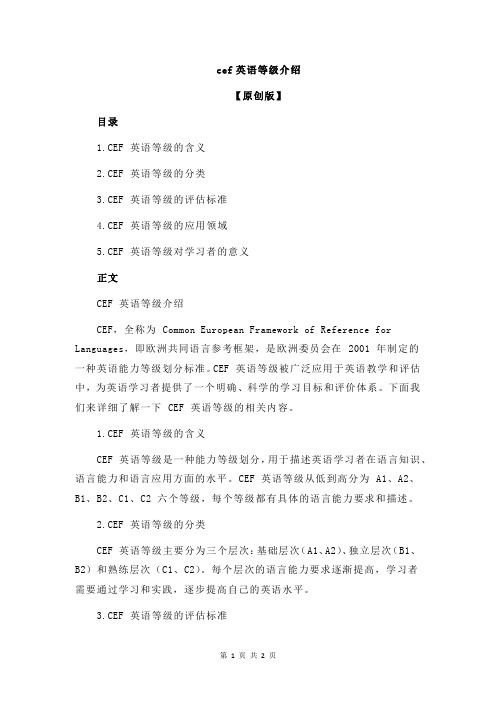 cef 英语等级介绍

【原创版】

目录

1.CEF 英语等级的含义

2.CEF 英语等级的分类

3.CEF 英语等级的评估标准

4.CEF 英语等级的应用领域

5.CEF 英语等级对学习者的意义

正文

CEF 英语等级介绍

CEF，全称为 Common European Framework of Reference for Languages，即欧洲共同语言参考框架，是欧洲委员会在 2001 年制定的一种英语能力等级划分标准。CEF 英语等级被广泛应用于英语教学和评估中，为英语学习者提供了一个明确、科学的学习目标和评价体系。下面我们来详细了解一下 CEF 英语等级的相关内容。

1.CEF 英语等级的含义

CEF 英语等级是一种能力等级划分，用于描述英语学习者在语言知识、语言能力和语言应用方面的水平。CEF 英语等级从低到高分为 A1、A2、B1、B2、C1、C2 六个等级，每个等级都有具体的语言能力要求和描述。

2.CEF 英语等级的分类

CEF 英语等级主要分为三个层次：基础层次（A1、A2）、独立层次（B1、B2）和熟练层次（C1、C2）。每个层次的语言能力要求逐渐提高，学习者需要通过学习和实践，逐步提高自己的英语水平。

3.CEF 英语等级的评估标准

第 1 页 共 2 页